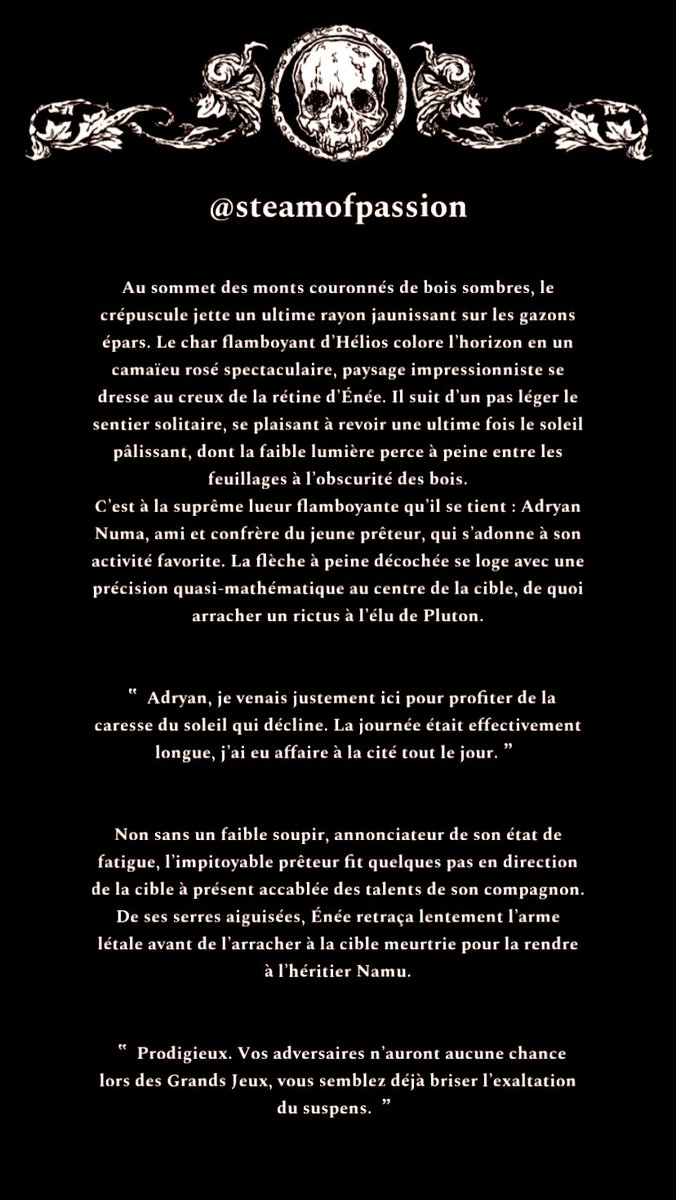 @steamofpassion

Au sommet des monts couronnés de bois sombres, le crépuscule jette un ultime rayon jaunissant sur les gazons épars. Le char flamboyant d'Hélios colore l'horizon en un camaïeu rosé spectaculaire, paysage impressionniste se dresse au creux de la rétine d'Énée. Il suit d'un pas léger le sentier solitaire, se plaisant à revoir une ultime fois le soleil pâlissant, dont la faible lumière perce à peine entre les feuillages à l'obscurité des bois.
C'est à la suprême lueur flamboyante qu'il se tient : Adryan Numa, ami et confrère du jeune prêteur, qui s'adonne à son activité favorite. La flèche à peine décochée se loge avec une précision quasi-mathématique au centre de la cible, de quoi arracher un rictus à l'élu de Pluton.

" Adryan, je venais justement ici pour profiter de la caresse du soleil qui décline. La journée était effectivement longue, j'ai eu affaire à la cité tout le jour. "

Non sans un faible soupir, annonciateur de son état de fatigue, l'impitoyable prêteur fit quelques pas en direction de la cible à présent accablée des talents de son compagnon. De ses serres aiguisées, Énée retraça lentement l'arme létale avant de l'arracher à la cible meurtrie pour la rendre à l'héritier Namu.

" Prodigieux. Vos adversaires n'auront aucune chance lors des Grands Jeux, vous semblez déjà briser l'exaltation du suspens. "